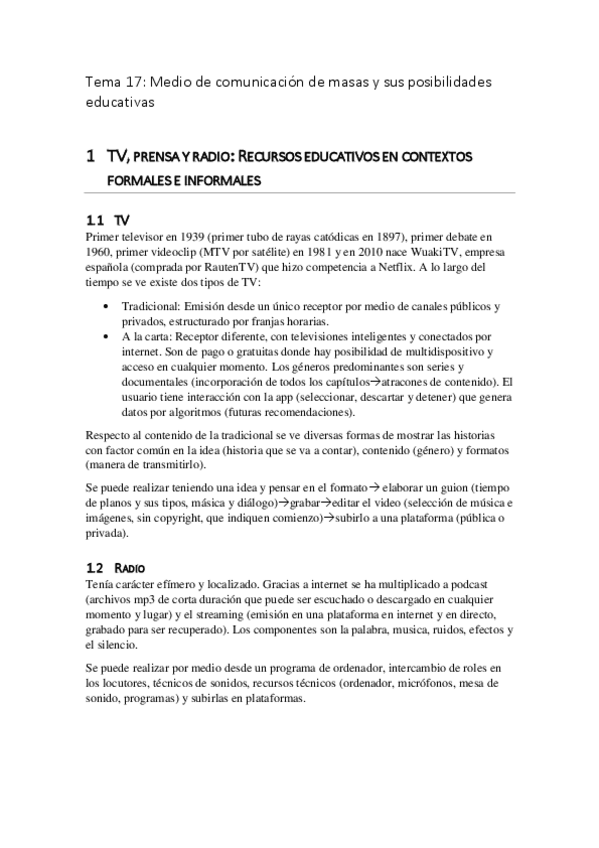 Tema 17: Medio de comunicación de masas y sus posibilidades educativas

1 TV, PRENSA Y RADIO: RECURSOS EDUCATIVOS EN CONTEXTOS FORMALES E INFORMALES

1.1 TV

Primer televisor en 1939 (primer tubo de rayas catódicas en 1897), primer debate en 1960, primer videoclip (MTV por satélite) en 1981 y en 2010 nace WuakiTV, empresa española (comprada por RautenTV) que hizo competencia a Netflix. A lo largo del tiempo se ve existe dos tipos de TV:

• Tradicional: Emisión desde un único receptor por medio de canales públicos y privados, estructurado por franjas horarias.
• A la carta: Receptor diferente, con televisiones inteligentes y conectados por internet. Son de pago o gratuitas donde hay posibilidad de multidispositivo y acceso en cualquier momento. Los géneros predominantes son series y documentales (incorporación de todos los capítulos→atracones de contenido). El usuario tiene interacción con la app (seleccionar, descartar y detener) que genera datos por algoritmos (futuras recomendaciones).

Respecto al contenido de la tradicional se ve diversas formas de mostrar las historias con factor común en la idea (historia que se va a contar), contenido (género) y formatos (manera de transmitirlo).

Se puede realizar teniendo una idea y pensar en el formato→ elaborar un guion (tiempo de planos y sus tipos, másica y diálogo)→grabar→editar el video (selección de música e imágenes, sin copyright, que indiquen comienzo)→subirlo a una plataforma (pública o privada).

1.2 RADIO

Tenía carácter efímero y localizado. Gracias a internet se ha multiplicado a podcast (archivos mp3 de corta duración que puede ser escuchado o descargado en cualquier momento y lugar) y el streaming (emisión en una plataforma en internet y en directo, grabado para ser recuperado). Los componentes son la palabra, musica, ruidos, efectos y el silencio.

Se puede realizar por medio desde un programa de ordenador, intercambio de roles en los locutores, técnicos de sonidos, recursos técnicos (ordenador, micrófonos, mesa de sonido, programas) y subirlas en plataformas.